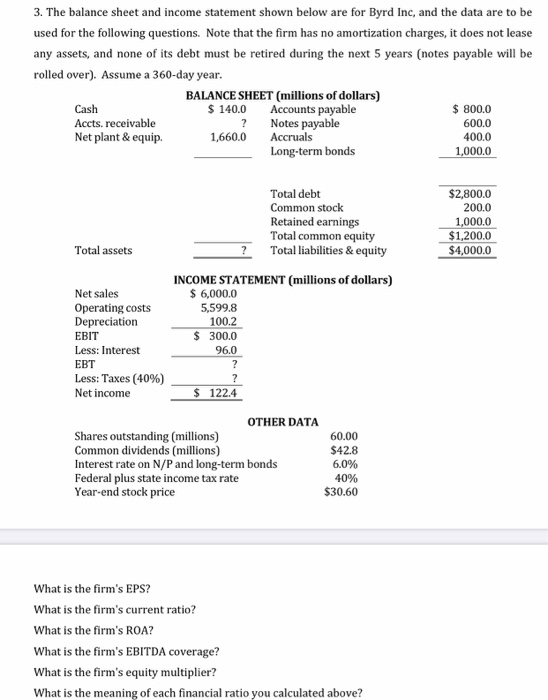 3. The balance sheet and income statement shown below are for Byrd Inc, and the data are to be used for the following questions. Note that the firm has no amortization charges, it does not lease any assets, and none of its debt must be retired during the next 5 years (notes payable will be rolled over). Assume a 360-day year.

BALANCE SHEET (millions of dollars)

| | | | |
|---|---|---|---|
| Cash | \$ 140.0 | Accounts payable | \$ 800.0 |
| Accts. receivable | ? | Notes payable | 600.0 |
| Net plant & equip. | 1,660.0 | Accruals | 400.0 |
| | | Long-term bonds | 1,000.0 |
| | | Total debt | \$2,800.0 |
| | | Common stock | 200.0 |
| | | Retained earnings | 1,000.0 |
| | | Total common equity | \$1,200.0 |
| Total assets | ? | Total liabilities & equity | \$4,000.0 |

INCOME STATEMENT (millions of dollars)

| | |
|---|---|
| Net sales | \$ 6,000.0 |
| Operating costs | 5,599.8 |
| Depreciation | 100.2 |
| EBIT | \$ 300.0 |
| Less: Interest | 96.0 |
| EBT | ? |
| Less: Taxes (40%) | ? |
| Net income | \$ 122.4 |

OTHER DATA

| | |
|---|---|
| Shares outstanding (millions) | 60.00 |
| Common dividends (millions) | \$42.8 |
| Interest rate on N/P and long-term bonds | 6.0% |
| Federal plus state income tax rate | 40% |
| Year-end stock price | \$30.60 |

What is the firm's EPS?
What is the firm's current ratio?
What is the firm's ROA?
What is the firm's EBITDA coverage?
What is the firm's equity multiplier?
What is the meaning of each financial ratio you calculated above?